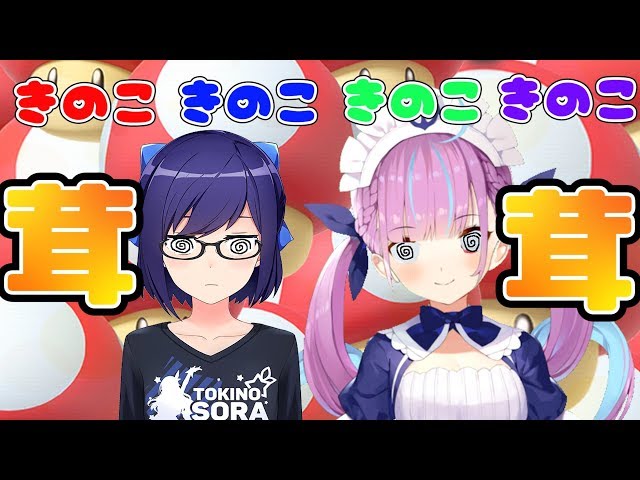 きのこ きのこ きのこ きのこ

茸

茸

TOKINO SORA